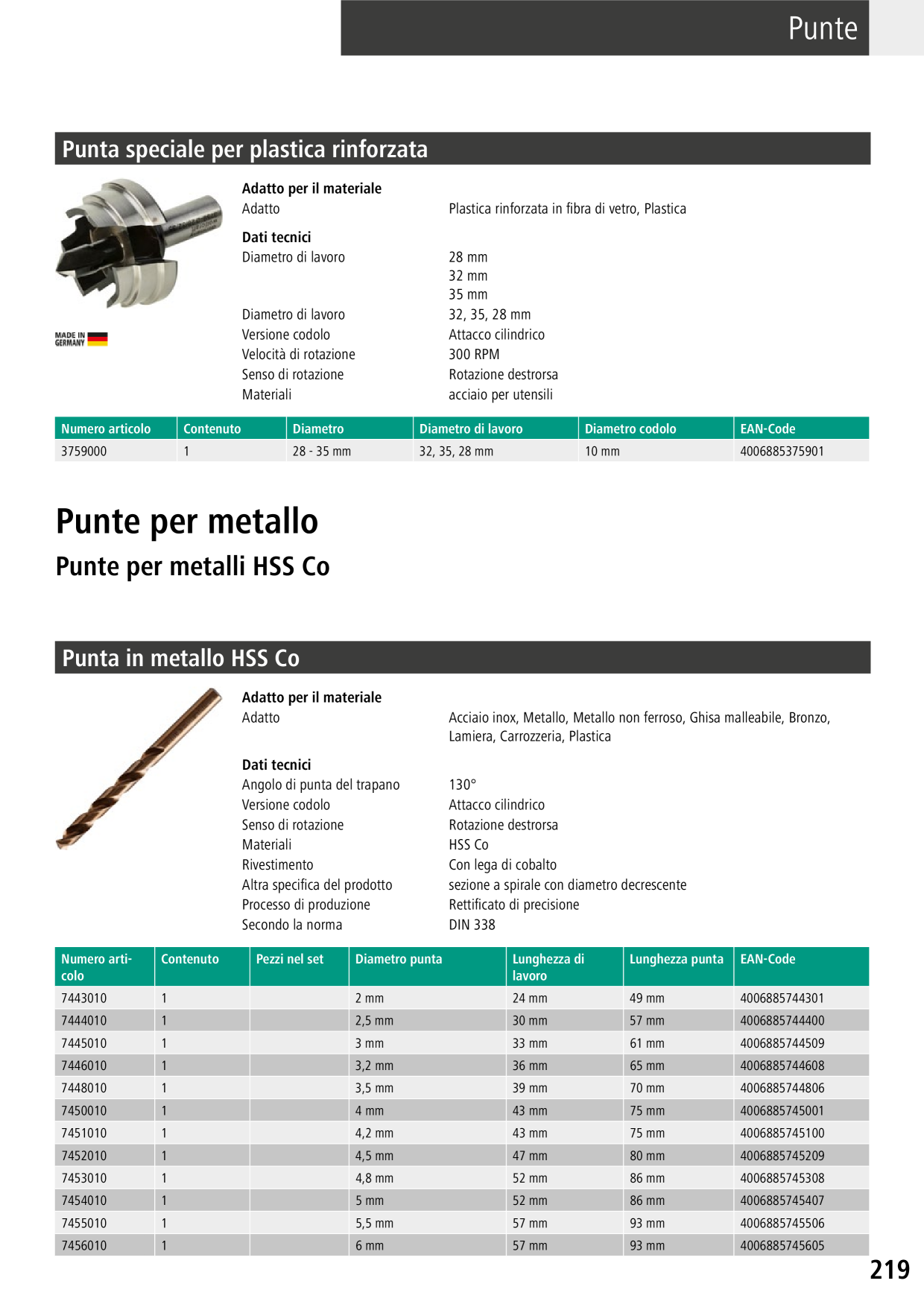 Punte

Punta speciale per plastica rinforzata

MADE IN GERMANY

Adatto per il materiale
Adatto Plastica rinforzata in fibra di vetro, Plastica

Dati tecnici
Diametro di lavoro 28 mm
32 mm
35 mm
Diametro di lavoro 32, 35, 28 mm
Versione codolo Attacco cilindrico
Velocità di rotazione 300 RPM
Senso di rotazione Rotazione destrorsa
Materiali acciaio per utensili

| Numero articolo | Contenuto | Diametro | Diametro di lavoro | Diametro codolo | EAN-Code |
|---|---|---|---|---|---|
| 3759000 | 1 | 28 - 35 mm | 32, 35, 28 mm | 10 mm | 4006885375901 |

Punte per metallo

Punte per metalli HSS Co

Punta in metallo HSS Co

Adatto per il materiale
Adatto Acciaio inox, Metallo, Metallo non ferroso, Ghisa malleabile, Bronzo, Lamiera, Carrozzeria, Plastica

Dati tecnici
Angolo di punta del trapano 130°
Versione codolo Attacco cilindrico
Senso di rotazione Rotazione destrorsa
Materiali HSS Co
Rivestimento Con lega di cobalto
Altra specifica del prodotto sezione a spirale con diametro decrescente
Processo di produzione Rettificato di precisione
Secondo la norma DIN 338

| Numero articolo | Contenuto | Pezzi nel set | Diametro punta | Lunghezza di lavoro | Lunghezza punta | EAN-Code |
|---|---|---|---|---|---|---|
| 7443010 | 1 | | 2 mm | 24 mm | 49 mm | 4006885744301 |
| 7444010 | 1 | | 2,5 mm | 30 mm | 57 mm | 4006885744400 |
| 7445010 | 1 | | 3 mm | 33 mm | 61 mm | 4006885744509 |
| 7446010 | 1 | | 3,2 mm | 36 mm | 65 mm | 4006885744608 |
| 7448010 | 1 | | 3,5 mm | 39 mm | 70 mm | 4006885744806 |
| 7450010 | 1 | | 4 mm | 43 mm | 75 mm | 4006885745001 |
| 7451010 | 1 | | 4,2 mm | 43 mm | 75 mm | 4006885745100 |
| 7452010 | 1 | | 4,5 mm | 47 mm | 80 mm | 4006885745209 |
| 7453010 | 1 | | 4,8 mm | 52 mm | 86 mm | 4006885745308 |
| 7454010 | 1 | | 5 mm | 52 mm | 86 mm | 4006885745407 |
| 7455010 | 1 | | 5,5 mm | 57 mm | 93 mm | 4006885745506 |
| 7456010 | 1 | | 6 mm | 57 mm | 93 mm | 4006885745605 |

219